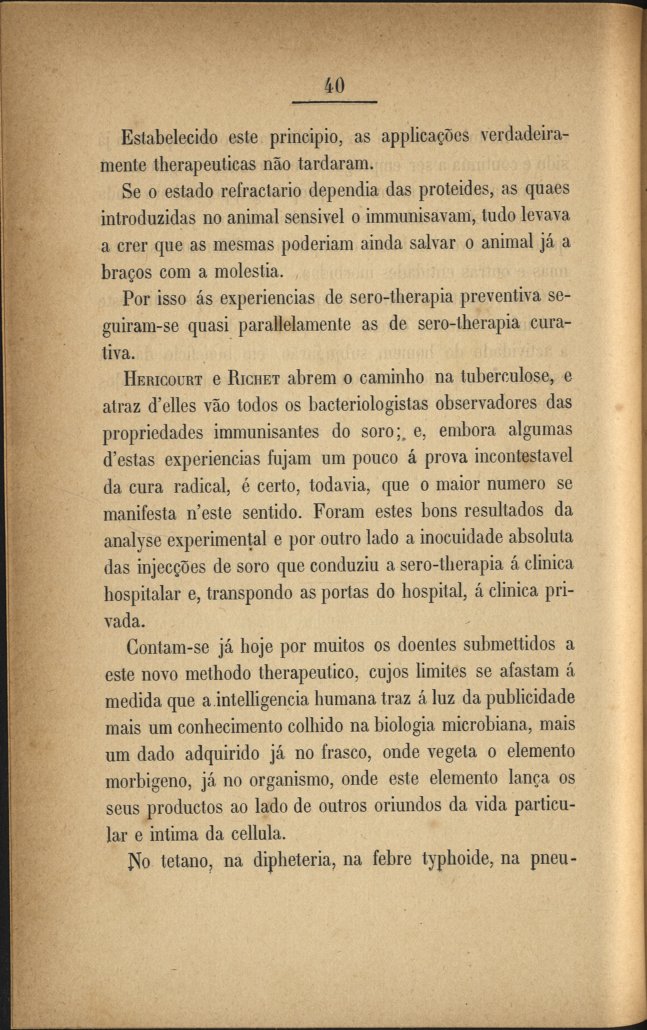 40

Estabelecido este principio, as applicações verdadeiramente therapeuticas não tardaram.

Se o estado refractario dependia das proteides, as quaes introduzidas no animal sensivel o immunisavam, tudo levava a crer que as mesmas poderiam ainda salvar o animal já a braços com a molestia.

Por isso ás experiencias de sero-therapia preventiva seguiram-se quasi parallelamente as de sero-therapia curativa.

Hericourt e Richet abrem o caminho na tuberculose, e atraz d'elles vão todos os bacteriologistas observadores das propriedades immunisantes do soro; e, embora algumas d'estas experiencias fujam um pouco á prova incontestavel da cura radical, é certo, todavia, que o maior numero se manifesta n'este sentido. Foram estes bons resultados da analyse experimental e por outro lado a inocuidade absoluta das injecções de soro que conduziu a sero-therapia á clinica hospitalar e, transpondo as portas do hospital, á clinica privada.

Contam-se já hoje por muitos os doentes submettidos a este novo methodo therapeutico, cujos limites se afastam á medida que a intelligencia humana traz á luz da publicidade mais um conhecimento colhido na biologia microbiana, mais um dado adquirido já no frasco, onde vegeta o elemento morbigeno, já no organismo, onde este elemento lança os seus productos ao lado de outros oriundos da vida particular e intima da cellula.

No tetano, na dipheteria, na febre typhoide, na pneu-